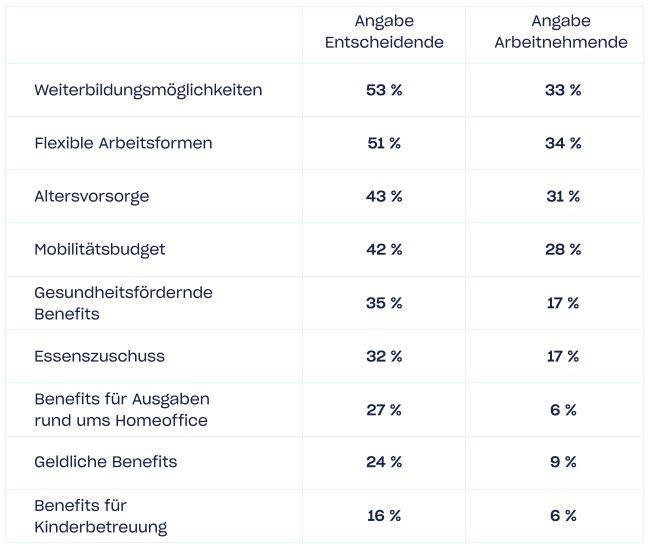 |  | Angabe Entscheidende | Angabe Arbeitnehmende |
|---|---|---|
| Weiterbildungsmöglichkeiten | 53 % | 33 % |
| Flexible Arbeitsformen | 51 % | 34 % |
| Altersvorsorge | 43 % | 31 % |
| Mobilitätsbudget | 42 % | 28 % |
| Gesundheitsfördernde Benefits | 35 % | 17 % |
| Essenszuschuss | 32 % | 17 % |
| Benefits für Ausgaben rund ums Homeoffice | 27 % | 6 % |
| Geldliche Benefits | 24 % | 9 % |
| Benefits für Kinderbetreuung | 16 % | 6 % |